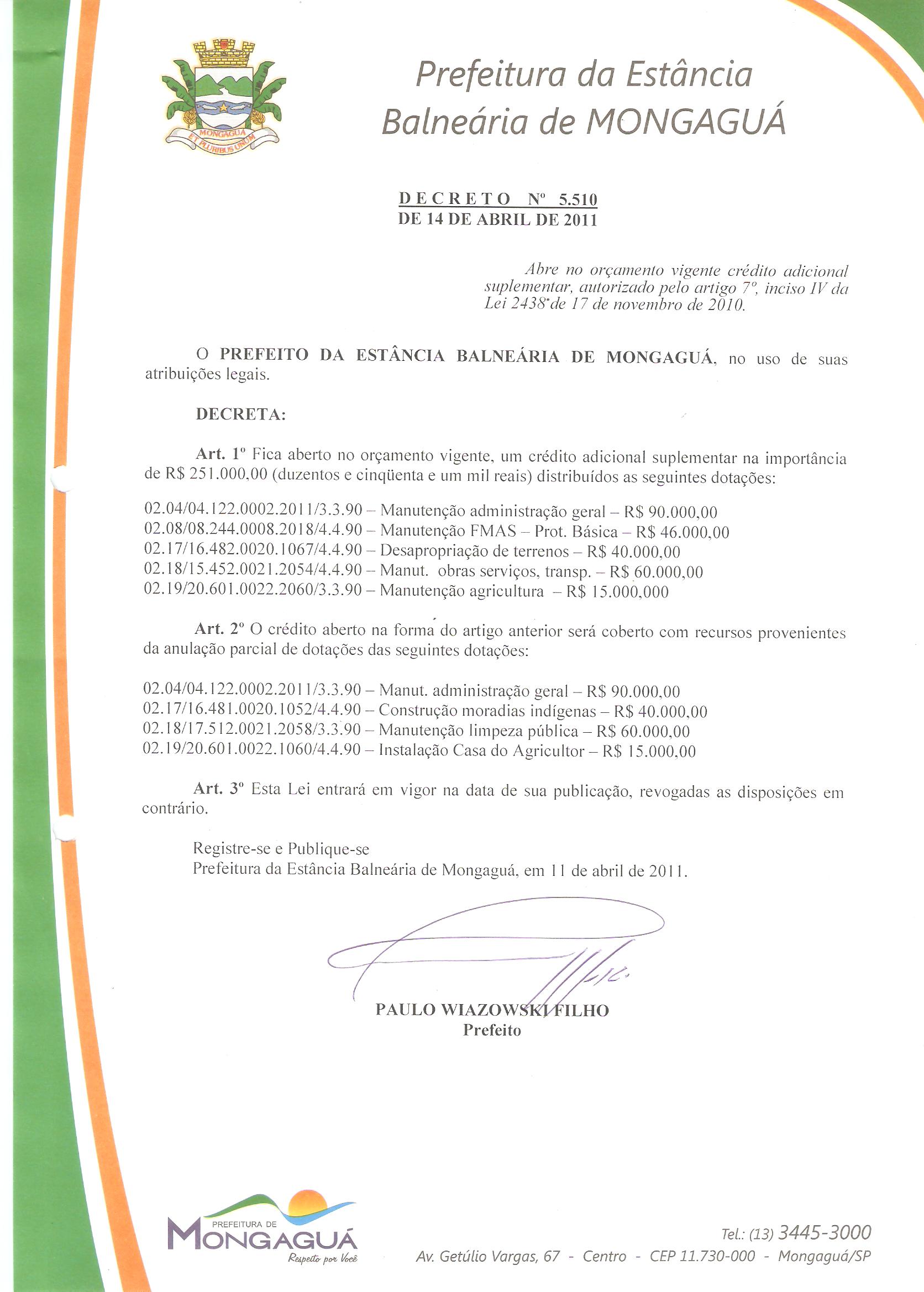 MONGAGUÁ
ET PLURIBUS UNUM

Prefeitura da Estância Balneária de MONGAGUÁ

DECRETO Nº 5.510
DE 14 DE ABRIL DE 2011

Abre no orçamento vigente crédito adicional suplementar, autorizado pelo artigo 7º, inciso IV da Lei 2438 de 17 de novembro de 2010.

O PREFEITO DA ESTÂNCIA BALNEÁRIA DE MONGAGUÁ, no uso de suas atribuições legais.

DECRETA:

Art. 1º Fica aberto no orçamento vigente, um crédito adicional suplementar na importância de R$ 251.000,00 (duzentos e cinqüenta e um mil reais) distribuídos as seguintes dotações:

02.04/04.122.0002.2011/3.3.90 – Manutenção administração geral – R$ 90.000,00
02.08/08.244.0008.2018/4.4.90 – Manutenção FMAS – Prot. Básica – R$ 46.000,00
02.17/16.482.0020.1067/4.4.90 – Desapropriação de terrenos – R$ 40.000,00
02.18/15.452.0021.2054/4.4.90 – Manut. obras serviços, transp. – R$ 60.000,00
02.19/20.601.0022.2060/3.3.90 – Manutenção agricultura – R$ 15.000,000

Art. 2º O crédito aberto na forma do artigo anterior será coberto com recursos provenientes da anulação parcial de dotações das seguintes dotações:

02.04/04.122.0002.2011/3.3.90 – Manut. administração geral – R$ 90.000,00
02.17/16.481.0020.1052/4.4.90 – Construção moradias indígenas – R$ 40.000,00
02.18/17.512.0021.2058/3.3.90 – Manutenção limpeza pública – R$ 60.000,00
02.19/20.601.0022.1060/4.4.90 – Instalação Casa do Agricultor – R$ 15.000,00

Art. 3º Esta Lei entrará em vigor na data de sua publicação, revogadas as disposições em contrário.

Registre-se e Publique-se
Prefeitura da Estância Balneária de Mongaguá, em 11 de abril de 2011.

PAULO WIAZOWSKI FILHO
Prefeito

PREFEITURA DE
MONGAGUÁ
Respeito por Você

Tel.: (13) 3445-3000
Av. Getúlio Vargas, 67 - Centro - CEP 11.730-000 - Mongaguá/SP